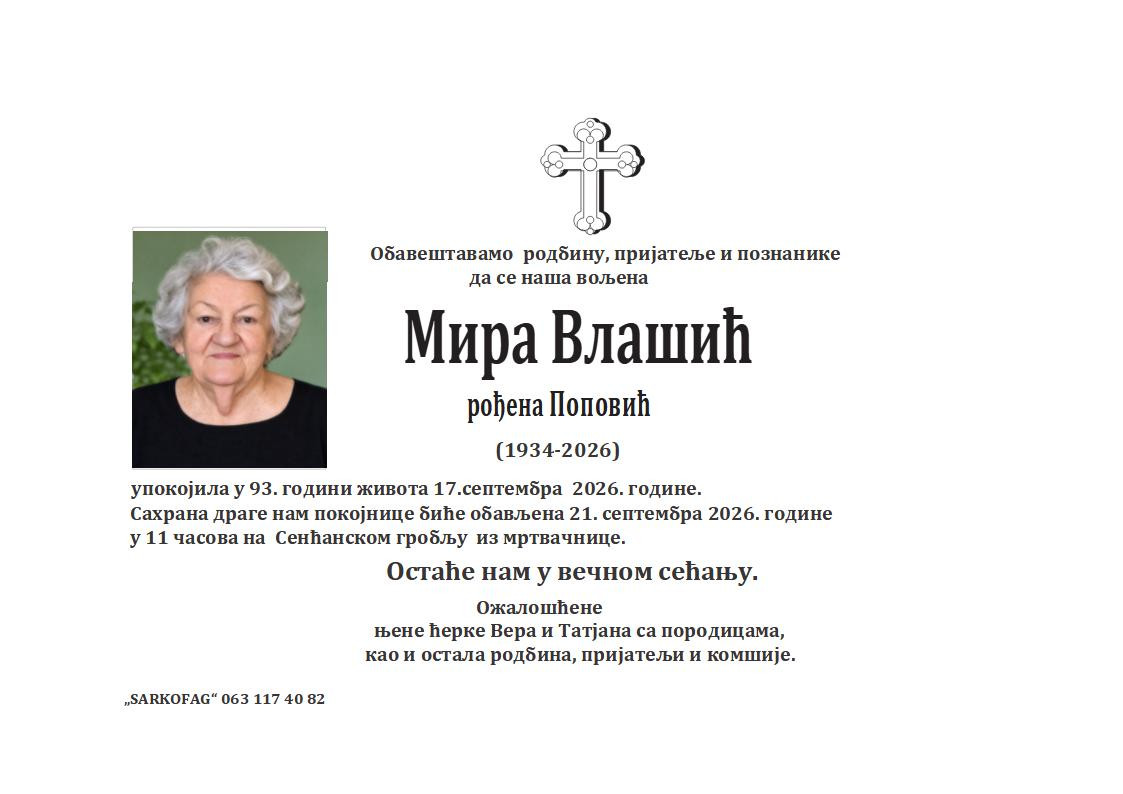 Обавештавамо родбину, пријатеље и познанике да се наша вољена

Мира Влашић

рођена Поповић

(1934-2026)

упокојила у 93. години живота 17.септембра 2026. године.
Сахрана драге нам покојнице биће обављена 21. септембра 2026. године у 11 часова на Сенћанском гробљу из мртвачнице.

Остаће нам у вечном сећању.

Ожалошћене
њене ћерке Вера и Татјана са породицама,
као и остала родбина, пријатељи и комшије.

„SARKOFAG“ 063 117 40 82